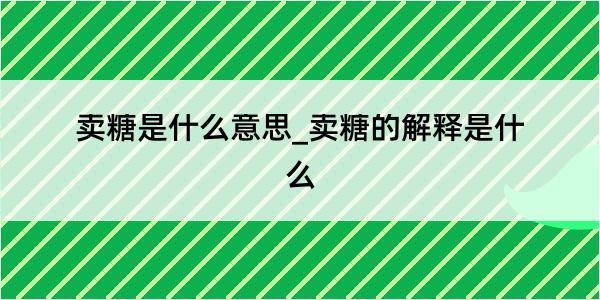 卖糖是什么意思_卖糖的解释是什么